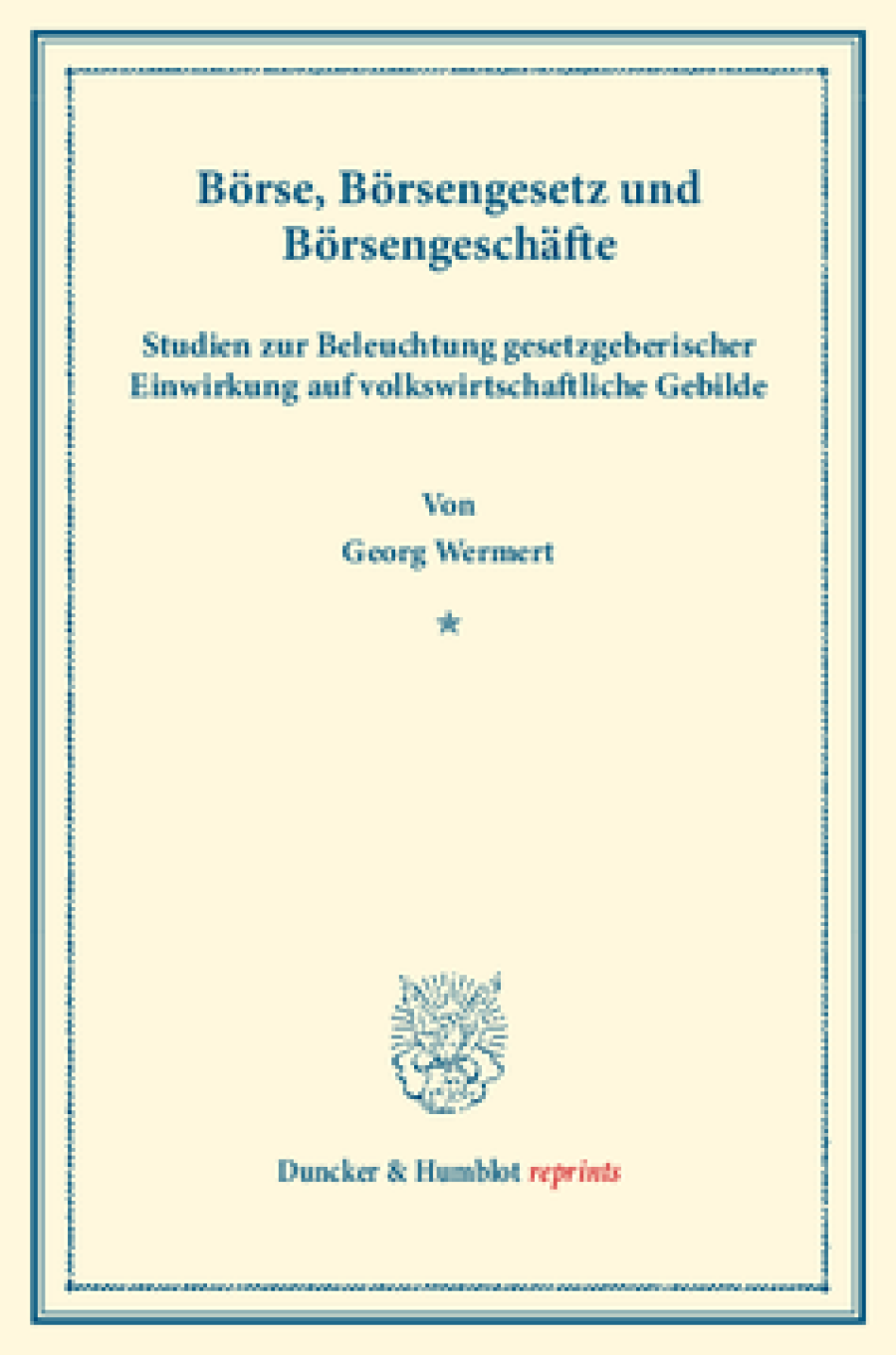 Börse, Börsengesetz und Börsengeschäfte

Studien zur Beleuchtung gesetzgeberischer Einwirkung auf volkswirtschaftliche Gebilde

Von

Georg Wermert

*

Duncker & Humblot reprints